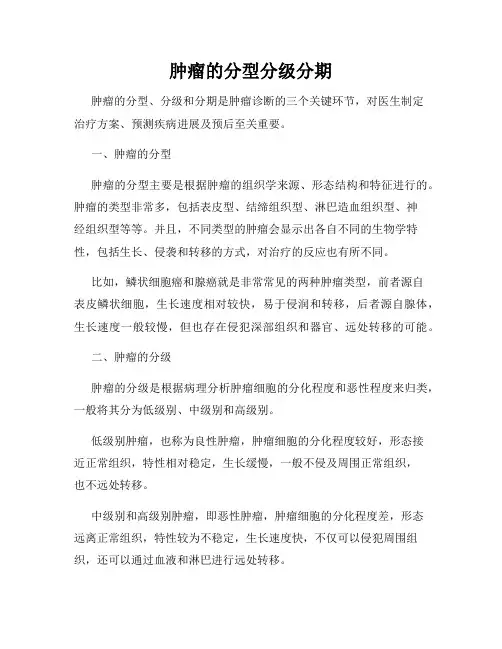 肿瘤的分型分级分期

肿瘤的分型、分级和分期是肿瘤诊断的三个关键环节，对医生制定治疗方案、预测疾病进展及预后至关重要。

一、肿瘤的分型

肿瘤的分型主要是根据肿瘤的组织学来源、形态结构和特征进行的。肿瘤的类型非常多，包括表皮型、结缔组织型、淋巴造血组织型、神经组织型等等。并且，不同类型的肿瘤会显示出各自不同的生物学特性，包括生长、侵袭和转移的方式，对治疗的反应也有所不同。

比如，鳞状细胞癌和腺癌就是非常常见的两种肿瘤类型，前者源自表皮鳞状细胞，生长速度相对较快，易于侵润和转移，后者源自腺体，生长速度一般较慢，但也存在侵犯深部组织和器官、远处转移的可能。

二、肿瘤的分级

肿瘤的分级是根据病理分析肿瘤细胞的分化程度和恶性程度来归类，一般将其分为低级别、中级别和高级别。

低级别肿瘤，也称为良性肿瘤，肿瘤细胞的分化程度较好，形态接近正常组织，特性相对稳定，生长缓慢，一般不侵及周围正常组织，也不远处转移。

中级别和高级别肿瘤，即恶性肿瘤，肿瘤细胞的分化程度差，形态远离正常组织，特性较为不稳定，生长速度快，不仅可以侵犯周围组织，还可以通过血液和淋巴进行远处转移。